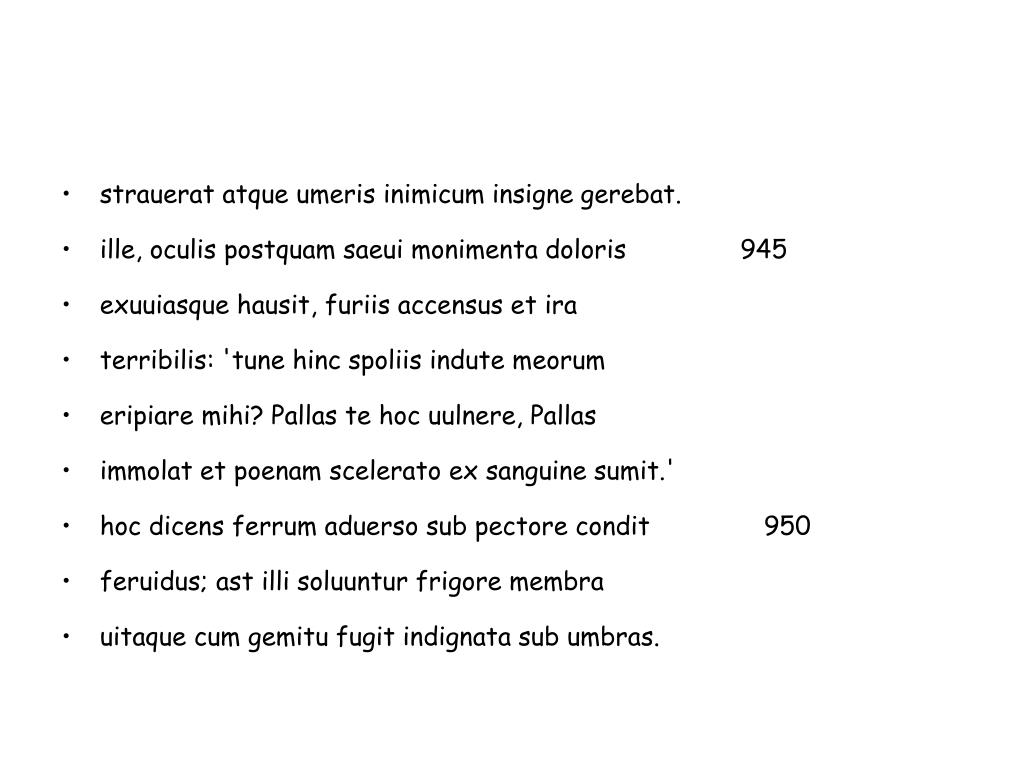 • strauerat atque umeris inimicum insigne gerebat.
• ille, oculis postquam saeui monimenta doloris 945
• exuuiasque hausit, furiis accensus et ira
• terribilis: 'tune hinc spoliis indute meorum
• eripiare mihi? Pallas te hoc uulnere, Pallas
• immolat et poenam scelerato ex sanguine sumit.'
• hoc dicens ferrum aduerso sub pectore condit 950
• feruidus; ast illi soluuntur frigore membra
• uitaque cum gemitu fugit indignata sub umbras.